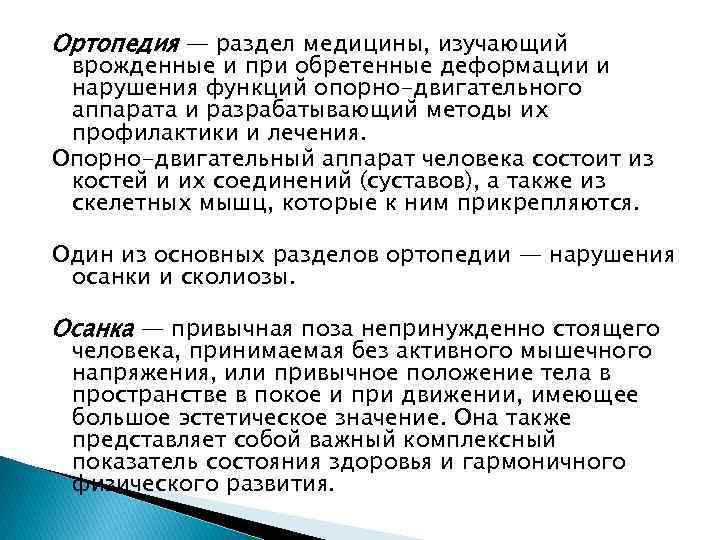 Ортопедия — раздел медицины, изучающий врожденные и при обретенные деформации и нарушения функций опорно-двигательного аппарата и разрабатывающий методы их профилактики и лечения.

Опорно-двигательный аппарат человека состоит из костей и их соединений (суставов), а также из скелетных мышц, которые к ним прикрепляются.

Один из основных разделов ортопедии — нарушения осанки и сколиозы.

Осанка — привычная поза непринужденно стоящего человека, принимаемая без активного мышечного напряжения, или привычное положение тела в пространстве в покое и при движении, имеющее большое эстетическое значение. Она также представляет собой важный комплексный показатель состояния здоровья и гармоничного физического развития.